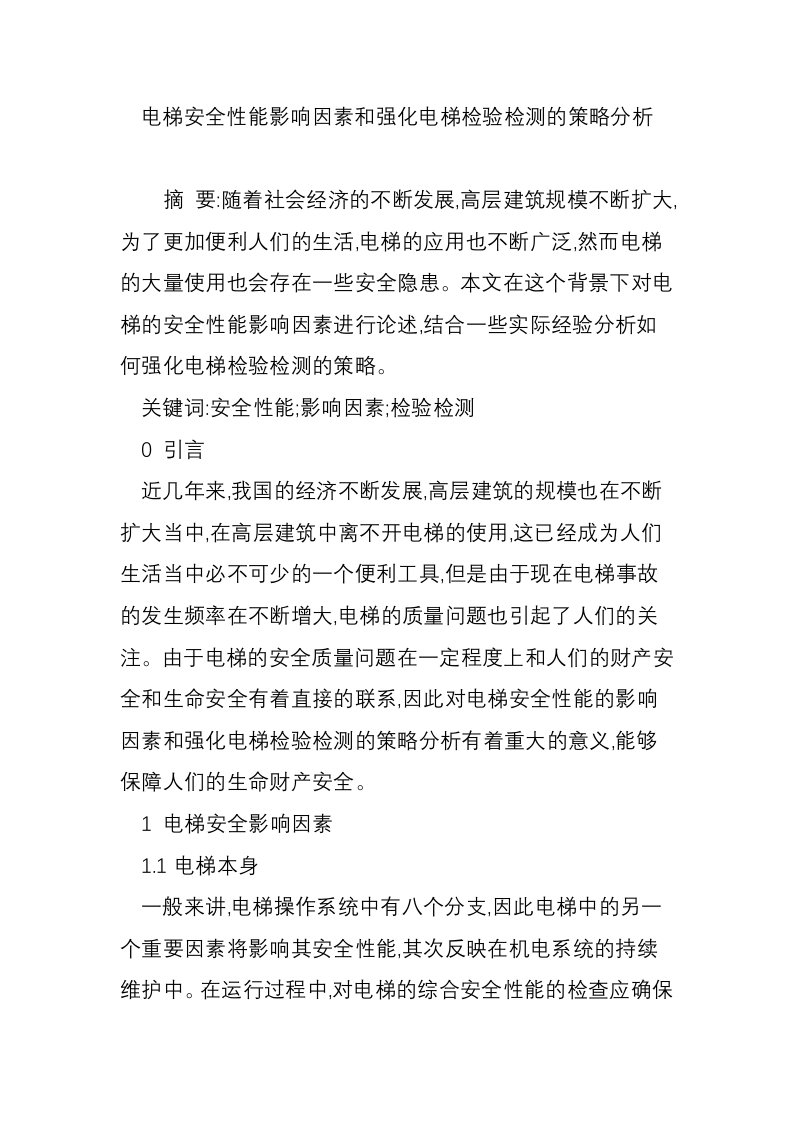 电梯安全性能影响因素和强化电梯检验检测的策略分析

摘 要:随着社会经济的不断发展,高层建筑规模不断扩大,为了更加便利人们的生活,电梯的应用也不断广泛,然而电梯的大量使用也会存在一些安全隐患。本文在这个背景下对电梯的安全性能影响因素进行论述,结合一些实际经验分析如何强化电梯检验检测的策略。

关键词:安全性能;影响因素;检验检测

0 引言

近几年来,我国的经济不断发展,高层建筑的规模也在不断扩大当中,在高层建筑中离不开电梯的使用,这已经成为人们生活当中必不可少的一个便利工具,但是由于现在电梯事故的发生频率在不断增大,电梯的质量问题也引起了人们的关注。由于电梯的安全质量问题在一定程度上和人们的财产安全和生命安全有着直接的联系,因此对电梯安全性能的影响因素和强化电梯检验检测的策略分析有着重大的意义,能够保障人们的生命财产安全。

1 电梯安全影响因素

1.1 电梯本身

一般来讲,电梯操作系统中有八个分支,因此电梯中的另一个重要因素将影响其安全性能,其次反映在机电系统的持续维护中。在运行过程中,对电梯的综合安全性能的检查应确保